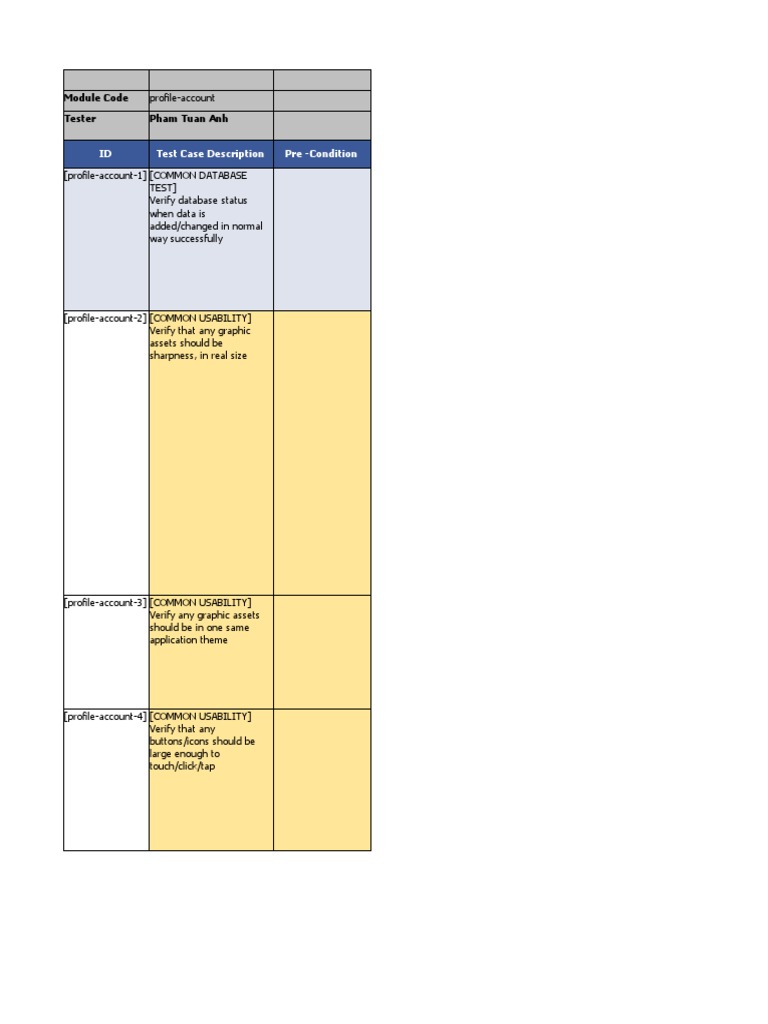 | | | |
|---|---|---|
| Module Code | profile-account | |
| Tester | Pham Tuan Anh | |
| ID | Test Case Description | Pre -Condition |
| [profile-account-1] | [COMMON DATABASE TEST] Verify database status when data is added/changed in normal way successfully | |
| [profile-account-2] | [COMMON USABILITY] Verify that any graphic assets should be sharpness, in real size | |
| [profile-account-3] | [COMMON USABILITY] Verify any graphic assets should be in one same application theme | |
| [profile-account-4] | [COMMON USABILITY] Verify that any buttons/icons should be large enough to touch/click/tap | |